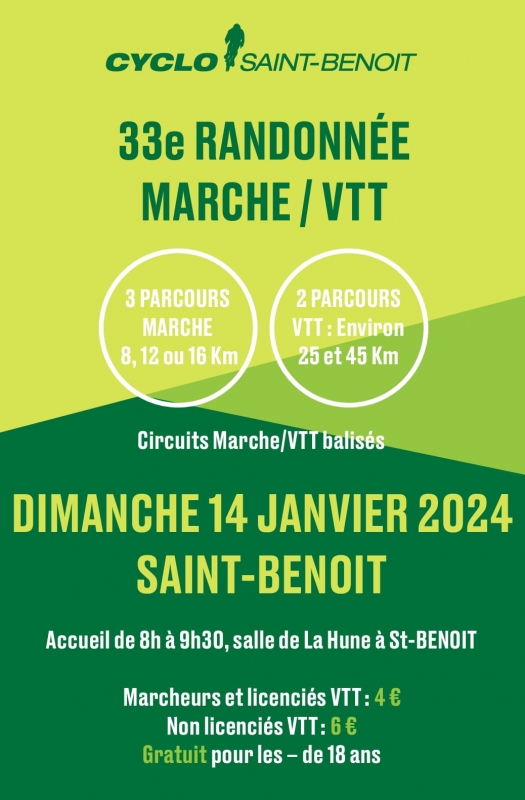 CYCLO SAINT-BENOIT

33e RANDONNÉE MARCHE / VTT

3 PARCOURS MARCHE 8, 12 ou 16 Km

2 PARCOURS VTT : Environ 25 et 45 Km

Circuits Marche/VTT balisés

DIMANCHE 14 JANVIER 2024 SAINT-BENOIT

Accueil de 8h à 9h30, salle de La Hune à St-BENOIT

Marcheurs et licenciés VTT : 4 €
Non licenciés VTT : 6 €
Gratuit pour les – de 18 ans